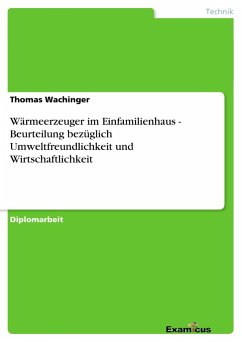 Technik

Thomas Wachinger

Wärmeerzeuger im Einfamilienhaus - Beurteilung bezüglich Umweltfreundlichkeit und Wirtschaftlichkeit

Diplomarbeit

Examicus